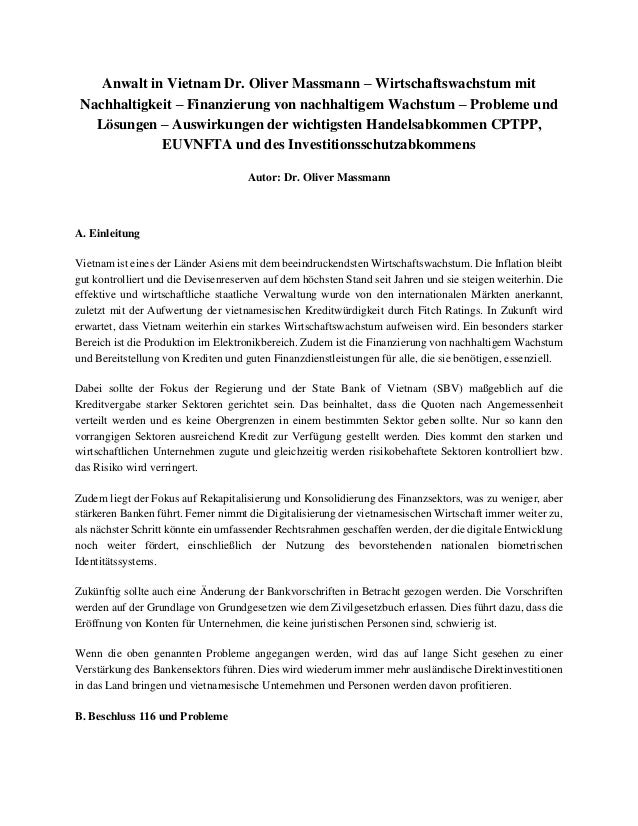 Anwalt in Vietnam Dr. Oliver Massmann – Wirtschaftswachstum mit Nachhaltigkeit – Finanzierung von nachhaltigem Wachstum – Probleme und Lösungen – Auswirkungen der wichtigsten Handelsabkommen CPTPP, EUVNFTA und des Investitionsschutzabkommens

Autor: Dr. Oliver Massmann

A. Einleitung

Vietnam ist eines der Länder Asiens mit dem beeindruckendsten Wirtschaftswachstum. Die Inflation bleibt gut kontrolliert und die Devisenreserven auf dem höchsten Stand seit Jahren und sie steigen weiterhin. Die effektive und wirtschaftliche staatliche Verwaltung wurde von den internationalen Märkten anerkannt, zuletzt mit der Aufwertung der vietnamesischen Kreditwürdigkeit durch Fitch Ratings. In Zukunft wird erwartet, dass Vietnam weiterhin ein starkes Wirtschaftswachstum aufweisen wird. Ein besonders starker Bereich ist die Produktion im Elektronikbereich. Zudem ist die Finanzierung von nachhaltigem Wachstum und Bereitstellung von Krediten und guten Finanzdienstleistungen für alle, die sie benötigen, essenziell.

Dabei sollte der Fokus der Regierung und der State Bank of Vietnam (SBV) maßgeblich auf die Kreditvergabe starker Sektoren gerichtet sein. Das beinhaltet, dass die Quoten nach Angemessenheit verteilt werden und es keine Obergrenzen in einem bestimmten Sektor geben sollte. Nur so kann den vorrangigen Sektoren ausreichend Kredit zur Verfügung gestellt werden. Dies kommt den starken und wirtschaftlichen Unternehmen zugute und gleichzeitig werden risikobehaftete Sektoren kontrolliert bzw. das Risiko wird verringert.

Zudem liegt der Fokus auf Rekapitalisierung und Konsolidierung des Finanzsektors, was zu weniger, aber stärkeren Banken führt. Ferner nimmt die Digitalisierung der vietnamesischen Wirtschaft immer weiter zu, als nächster Schritt könnte ein umfassender Rechtsrahmen geschaffen werden, der die digitale Entwicklung noch weiter fördert, einschließlich der Nutzung des bevorstehenden nationalen biometrischen Identitätssystems.

Zukünftig sollte auch eine Änderung der Bankvorschriften in Betracht gezogen werden. Die Vorschriften werden auf der Grundlage von Grundgesetzen wie dem Zivilgesetzbuch erlassen. Dies führt dazu, dass die Eröffnung von Konten für Unternehmen, die keine juristischen Personen sind, schwierig ist.

Wenn die oben genannten Probleme angegangen werden, wird das auf lange Sicht gesehen zu einer Verstärkung des Bankensektors führen. Dies wird wiederum immer mehr ausländische Direktinvestitionen in das Land bringen und vietnamesische Unternehmen und Personen werden davon profitieren.

B. Beschluss 116 und Probleme